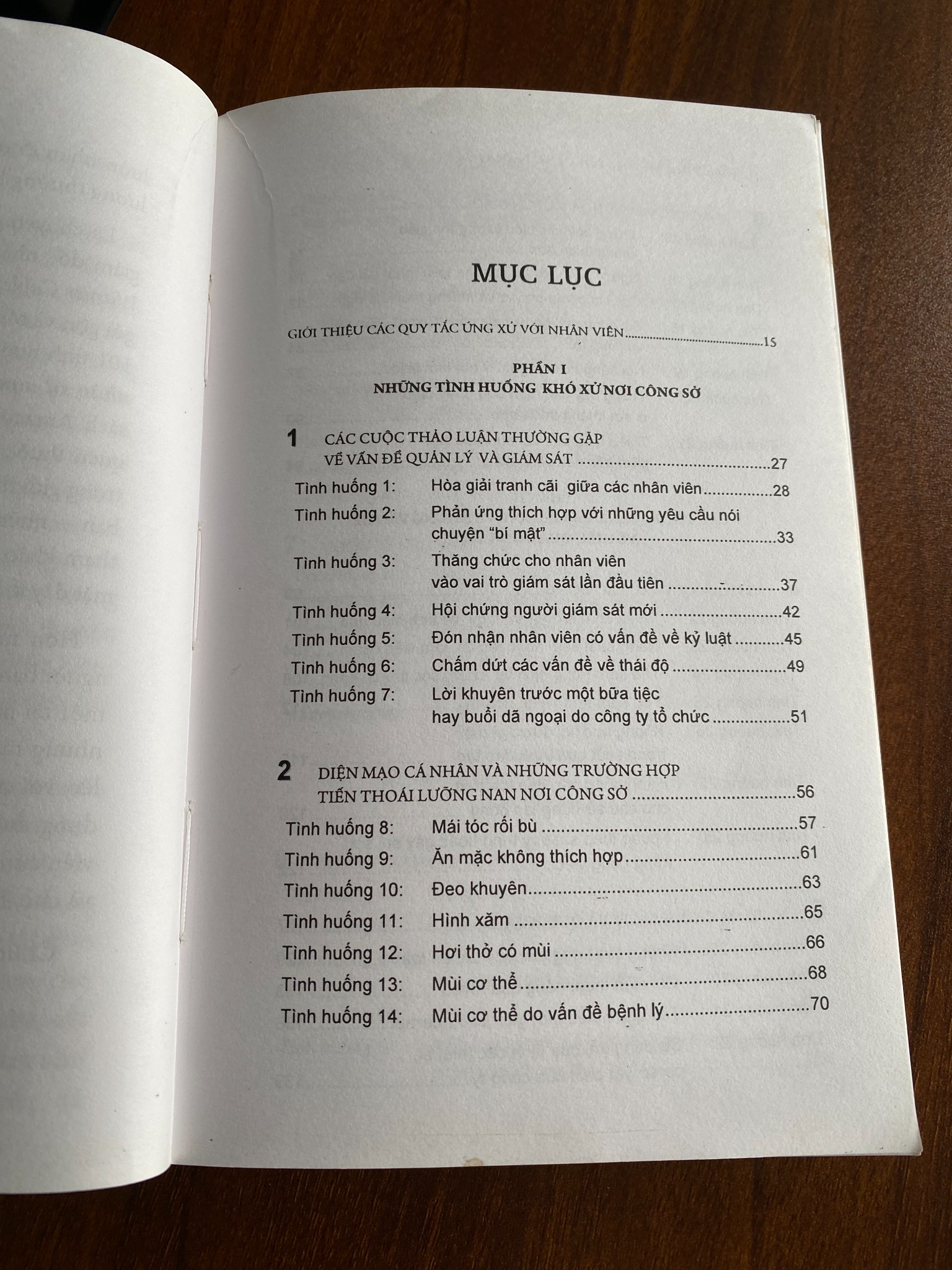 MỤC LỤC

GIỚI THIỆU CÁC QUY TẮC ỨNG XỬ VỚI NHÂN VIÊN 15

PHẦN I
NHỮNG TÌNH HUỐNG KHÓ XỬ NƠI CÔNG SỞ

1 CÁC CUỘC THẢO LUẬN THƯỜNG GẶP
VỀ VẤN ĐỀ QUẢN LÝ VÀ GIÁM SÁT 27

Tình huống 1: Hòa giải tranh cãi giữa các nhân viên 28
Tình huống 2: Phản ứng thích hợp với những yêu cầu nói chuyện "bí mật" 33
Tình huống 3: Thăng chức cho nhân viên vào vai trò giám sát lần đầu tiên 37
Tình huống 4: Hội chứng người giám sát mới 42
Tình huống 5: Đón nhận nhân viên có vấn đề về kỷ luật 45
Tình huống 6: Chấm dứt các vấn đề về thái độ 49
Tình huống 7: Lời khuyên trước một bữa tiệc hay buổi dã ngoại do công ty tổ chức 51

2 DIỆN MẠO CÁ NHÂN VÀ NHỮNG TRƯỜNG HỢP
TIẾN THOÁI LƯỠNG NAN NƠI CÔNG SỞ 56

Tình huống 8: Mái tóc rối bù 57
Tình huống 9: Ăn mặc không thích hợp 61
Tình huống 10: Đeo khuyên 63
Tình huống 11: Hình xăm 65
Tình huống 12: Hơi thở có mùi 66
Tình huống 13: Mùi cơ thể 68
Tình huống 14: Mùi cơ thể do vấn đề bệnh lý 70